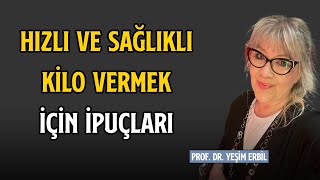 HIZLI VE SAĞLIKLI KİLO VERMEK İÇİN İPUÇLARI

PROF. DR. YEŞİM ERBİL